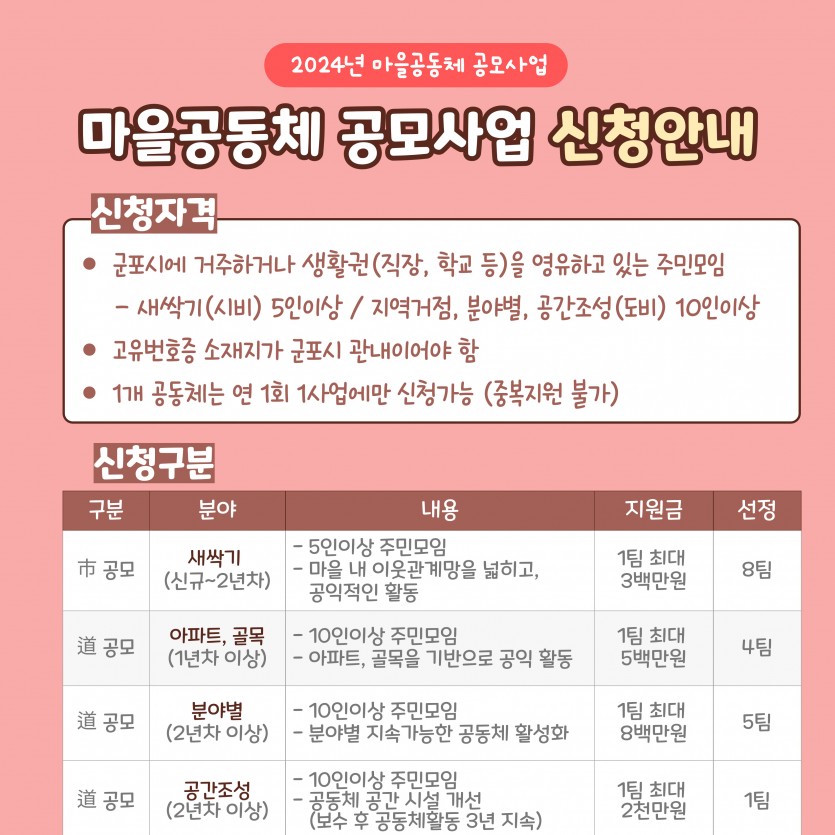 2024년 마을공동체 공모사업

마을공동체 공모사업 신청안내

신청자격

● 군포시에 거주하거나 생활권(직장, 학교 등)을 영유하고 있는 주민모임
– 새싹기(시비) 5인이상 / 지역거점, 분야별, 공간조성(도비) 10인이상

● 고유번호증 소재지가 군포시 관내이어야 함

● 1개 공동체는 연 1회 1사업에만 신청가능 (중복지원 불가)

신청구분

| 구분 | 분야 | 내용 | 지원금 | 선정 |
|---|---|---|---|---|
| 市 공모 | 새싹기 (신규~2년차) | - 5인이상 주민모임 - 마을 내 이웃관계망을 넓히고, 공익적인 활동 | 1팀 최대 3백만원 | 8팀 |
| 道 공모 | 아파트, 골목 (1년차 이상) | - 10인이상 주민모임 - 아파트, 골목을 기반으로 공익 활동 | 1팀 최대 5백만원 | 4팀 |
| 道 공모 | 분야별 (2년차 이상) | - 10인이상 주민모임 - 분야별 지속가능한 공동체 활성화 | 1팀 최대 8백만원 | 5팀 |
| 道 공모 | 공간조성 (2년차 이상) | - 10인이상 주민모임 - 공동체 공간 시설 개선 (보수 후 공동체활동 3년 지속) | 1팀 최대 2천만원 | 1팀 |